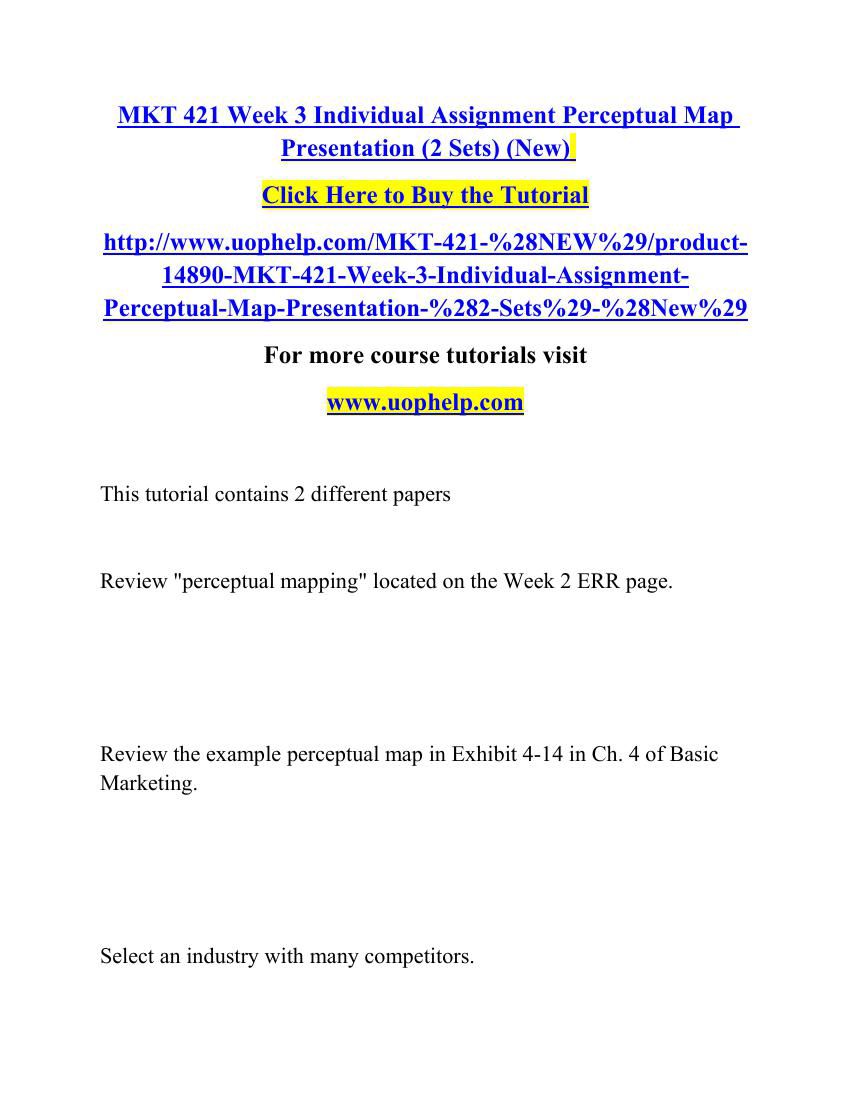 MKT 421 Week 3 Individual Assignment Perceptual Map Presentation (2 Sets) (New)

Click Here to Buy the Tutorial

http://www.uophelp.com/MKT-421-%28NEW%29/product-14890-MKT-421-Week-3-Individual-Assignment-Perceptual-Map-Presentation-%282-Sets%29-%28New%29

For more course tutorials visit

www.uophelp.com

This tutorial contains 2 different papers

Review "perceptual mapping" located on the Week 2 ERR page.

Review the example perceptual map in Exhibit 4-14 in Ch. 4 of Basic Marketing.

Select an industry with many competitors.